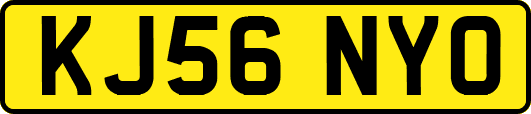 KJ56 NYO